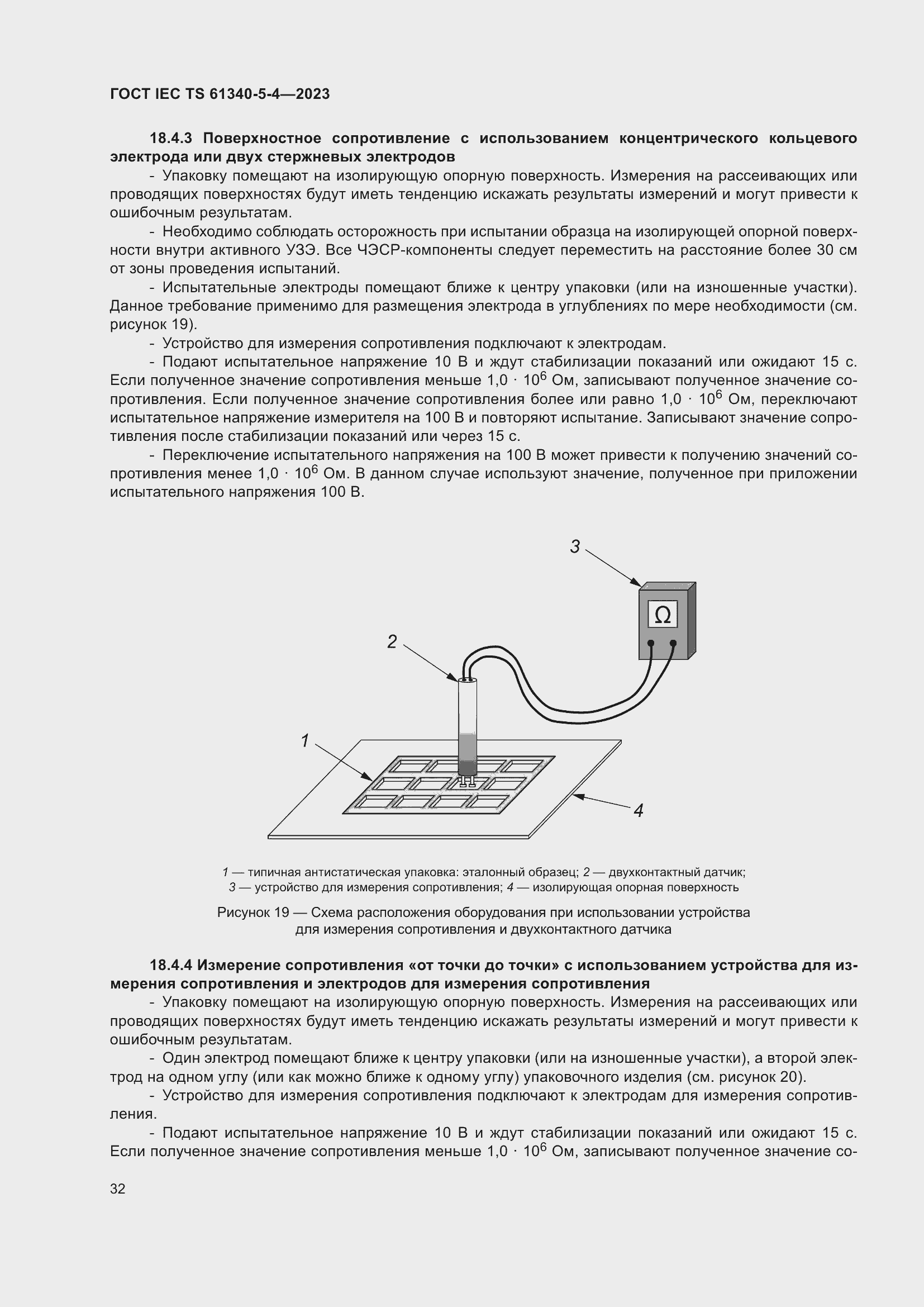 ГОСТ IEC TS 61340-5-4—2023

18.4.3 Поверхностное сопротивление с использованием концентрического кольцевого электрода или двух стержневых электродов

- Упаковку помещают на изолирующую опорную поверхность. Измерения на рассеивающих или проводящих поверхностях будут иметь тенденцию искажать результаты измерений и могут привести к ошибочным результатам.

- Необходимо соблюдать осторожность при испытании образца на изолирующей опорной поверхности внутри активного УЗЭ. Все ЧЭСР-компоненты следует переместить на расстояние более 30 см от зоны проведения испытаний.

- Испытательные электроды помещают ближе к центру упаковки (или на изношенные участки). Данное требование применимо для размещения электрода в углублениях по мере необходимости (см. рисунок 19).

- Устройство для измерения сопротивления подключают к электродам.

- Подают испытательное напряжение 10 В и ждут стабилизации показаний или ожидают 15 с. Если полученное значение сопротивления меньше $1,0 \cdot 10^6$ Ом, записывают полученное значение сопротивления. Если полученное значение сопротивления более или равно $1,0 \cdot 10^6$ Ом, переключают испытательное напряжение измерителя на 100 В и повторяют испытание. Записывают значение сопротивления после стабилизации показаний или через 15 с.

- Переключение испытательного напряжения на 100 В может привести к получению значений сопротивления менее $1,0 \cdot 10^6$ Ом. В данном случае используют значение, полученное при приложении испытательного напряжения 100 В.

3
Ω
2
1
4

1 — типичная антистатическая упаковка: эталонный образец; 2 — двухконтактный датчик; 3 — устройство для измерения сопротивления; 4 — изолирующая опорная поверхность

Рисунок 19 — Схема расположения оборудования при использовании устройства для измерения сопротивления и двухконтактного датчика

18.4.4 Измерение сопротивления «от точки до точки» с использованием устройства для измерения сопротивления и электродов для измерения сопротивления

- Упаковку помещают на изолирующую опорную поверхность. Измерения на рассеивающих или проводящих поверхностях будут иметь тенденцию искажать результаты измерений и могут привести к ошибочным результатам.

- Один электрод помещают ближе к центру упаковки (или на изношенные участки), а второй электрод на одном углу (или как можно ближе к одному углу) упаковочного изделия (см. рисунок 20).

- Устройство для измерения сопротивления подключают к электродам для измерения сопротивления.

- Подают испытательное напряжение 10 В и ждут стабилизации показаний или ожидают 15 с. Если полученное значение сопротивления меньше $1,0 \cdot 10^6$ Ом, записывают полученное значение со-

32